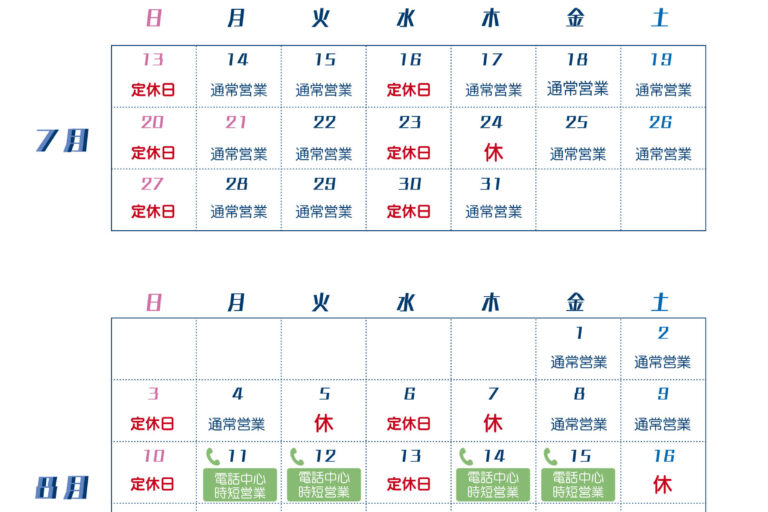 7月

| 日 | 月 | 火 | 水 | 木 | 金 | 土 |
|---|---|---|---|---|---|---|
| 13 定休日 | 14 通常営業 | 15 通常営業 | 16 定休日 | 17 通常営業 | 18 通常営業 | 19 通常営業 |
| 20 定休日 | 21 通常営業 | 22 通常営業 | 23 定休日 | 24 休 | 25 通常営業 | 26 通常営業 |
| 27 定休日 | 28 通常営業 | 29 通常営業 | 30 定休日 | 31 通常営業 | | |

8月

| 日 | 月 | 火 | 水 | 木 | 金 | 土 |
|---|---|---|---|---|---|---|
| | | | | | 1 通常営業 | 2 通常営業 |
| 3 定休日 | 4 通常営業 | 5 休 | 6 定休日 | 7 休 | 8 通常営業 | 9 通常営業 |
| 10 定休日 | 11 電話中心 時短営業 | 12 電話中心 時短営業 | 13 定休日 | 14 電話中心 時短営業 | 15 電話中心 時短営業 | 16 休 |